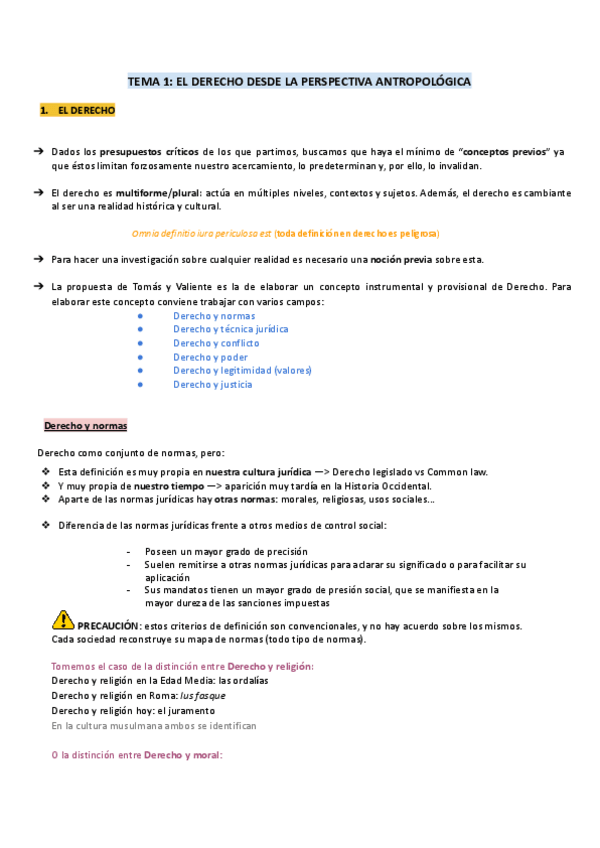 TEMA 1: EL DERECHO DESDE LA PERSPECTIVA ANTROPOLÓGICA

1. EL DERECHO

➔ Dados los presupuestos críticos de los que partimos, buscamos que haya el mínimo de "conceptos previos" ya que éstos limitan forzosamente nuestro acercamiento, lo predeterminan y, por ello, lo invalidan.

➔ El derecho es multiforme/plural: actúa en múltiples niveles, contextos y sujetos. Además, el derecho es cambiante al ser una realidad histórica y cultural.

Omnia definitio iura periculosa est (toda definición en derecho es peligrosa)

➔ Para hacer una investigación sobre cualquier realidad es necesario una noción previa sobre esta.

➔ La propuesta de Tomás y Valiente es la de elaborar un concepto instrumental y provisional de Derecho. Para elaborar este concepto conviene trabajar con varios campos:
● Derecho y normas
● Derecho y técnica jurídica
● Derecho y conflicto
● Derecho y poder
● Derecho y legitimidad (valores)
● Derecho y justicia

Derecho y normas

Derecho como conjunto de normas, pero:
❖ Esta definición es muy propia en nuestra cultura jurídica —> Derecho legislado vs Common law.
❖ Y muy propia de nuestro tiempo —> aparición muy tardía en la Historia Occidental.
❖ Aparte de las normas jurídicas hay otras normas: morales, religiosas, usos sociales...

❖ Diferencia de las normas jurídicas frente a otros medios de control social:

- Poseen un mayor grado de precisión
- Suelen remitirse a otras normas jurídicas para aclarar su significado o para facilitar su aplicación
- Sus mandatos tienen un mayor grado de presión social, que se manifiesta en la mayor dureza de las sanciones impuestas

PRECAUCIÓN: estos criterios de definición son convencionales, y no hay acuerdo sobre los mismos. Cada sociedad reconstruye su mapa de normas (todo tipo de normas).

Tomemos el caso de la distinción entre Derecho y religión:
Derecho y religión en la Edad Media: las ordalías
Derecho y religión en Roma: Ius fasque
Derecho y religión hoy: el juramento
En la cultura musulmana ambos se identifican

O la distinción entre Derecho y moral: